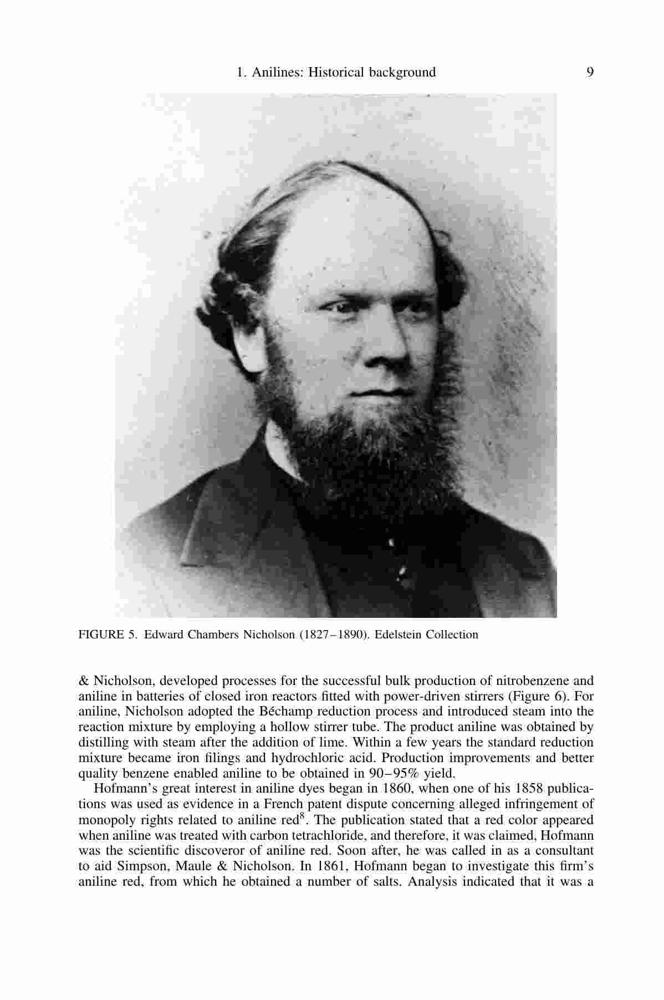 1. Anilines: Historical background 9

FIGURE 5. Edward Chambers Nicholson (1827–1890). Edelstein Collection

& Nicholson, developed processes for the successful bulk production of nitrobenzene and aniline in batteries of closed iron reactors fitted with power-driven stirrers (Figure 6). For aniline, Nicholson adopted the Béchamp reduction process and introduced steam into the reaction mixture by employing a hollow stirrer tube. The product aniline was obtained by distilling with steam after the addition of lime. Within a few years the standard reduction mixture became iron filings and hydrochloric acid. Production improvements and better quality benzene enabled aniline to be obtained in 90–95% yield.

Hofmann's great interest in aniline dyes began in 1860, when one of his 1858 publications was used as evidence in a French patent dispute concerning alleged infringement of monopoly rights related to aniline red$^{8}$. The publication stated that a red color appeared when aniline was treated with carbon tetrachloride, and therefore, it was claimed, Hofmann was the scientific discoveror of aniline red. Soon after, he was called in as a consultant to aid Simpson, Maule & Nicholson. In 1861, Hofmann began to investigate this firm's aniline red, from which he obtained a number of salts. Analysis indicated that it was a